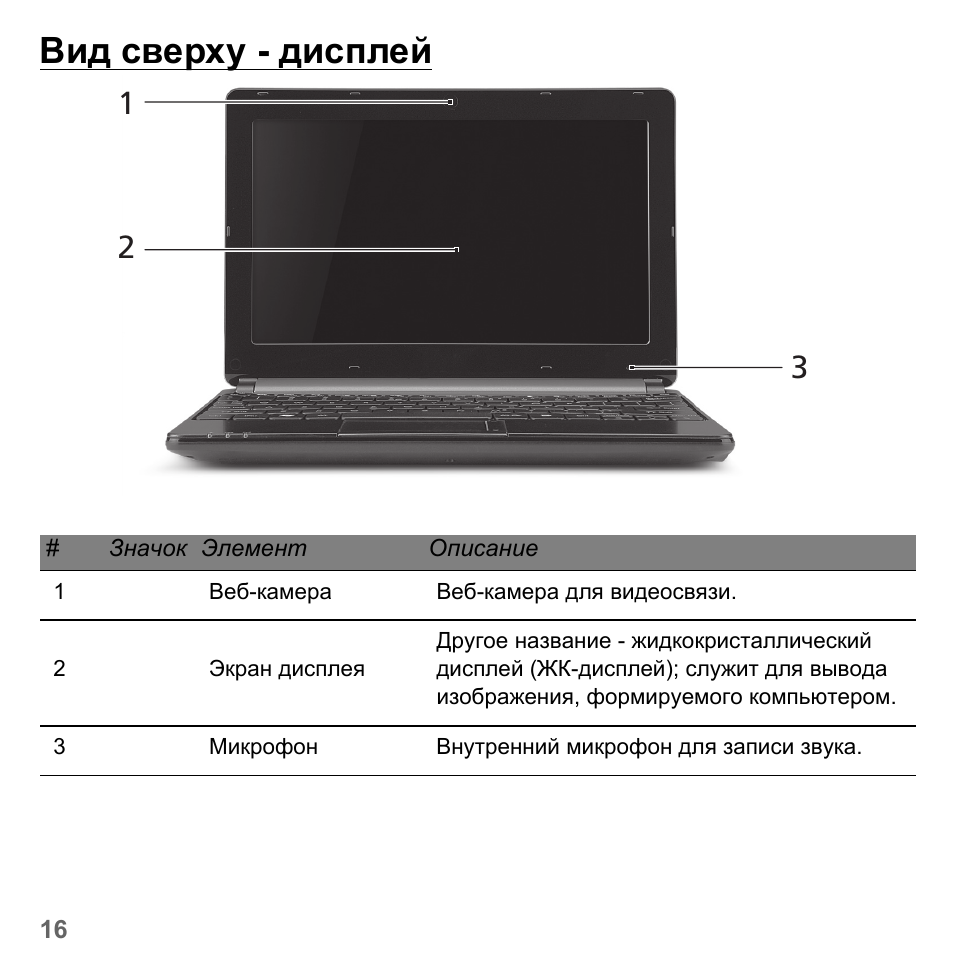 Вид сверху - дисплей

1

2

3

| # | Значок | Элемент | Описание |
|---|---|---|---|
| 1 | | Веб-камера | Веб-камера для видеосвязи. |
| 2 | | Экран дисплея | Другое название - жидкокристаллический дисплей (ЖК-дисплей); служит для вывода изображения, формируемого компьютером. |
| 3 | | Микрофон | Внутренний микрофон для записи звука. |

16